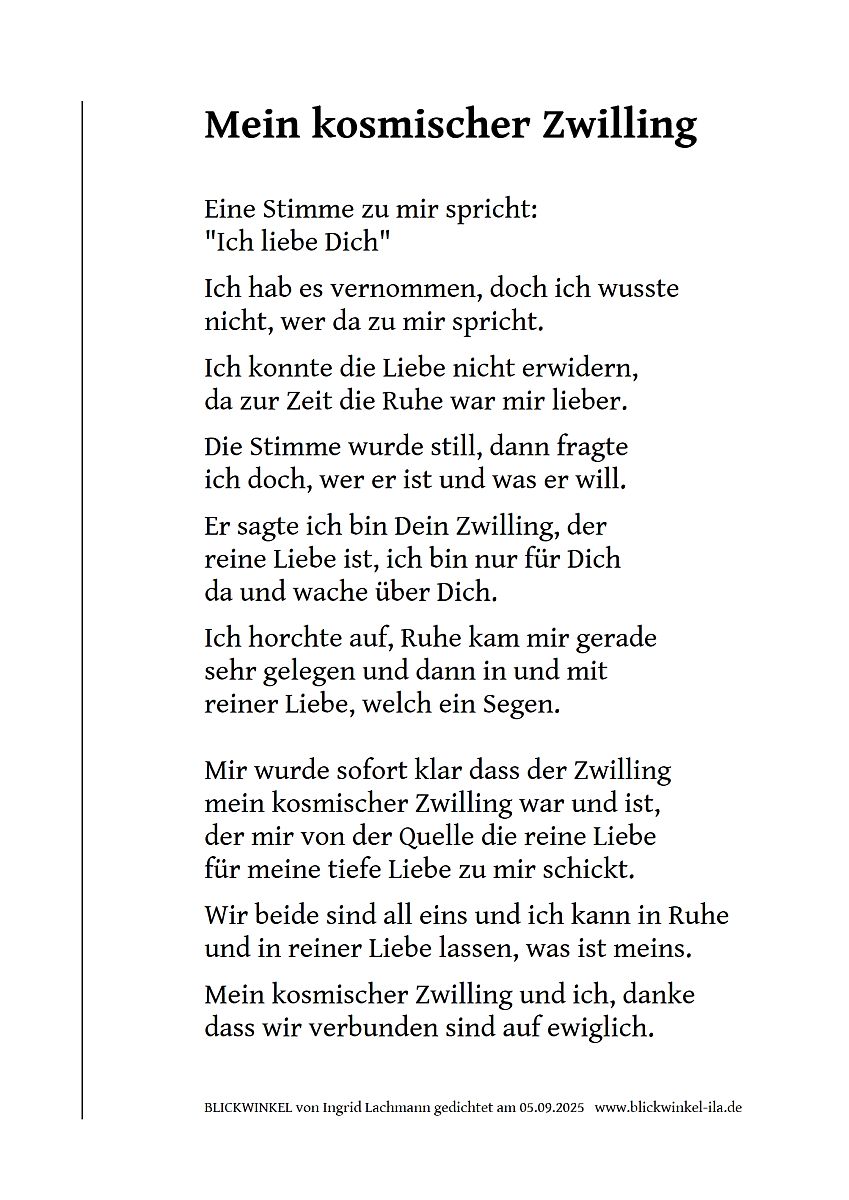 Mein kosmischer Zwilling

Eine Stimme zu mir spricht:
"Ich liebe Dich"

Ich hab es vernommen, doch ich wusste nicht, wer da zu mir spricht.

Ich konnte die Liebe nicht erwidern, da zur Zeit die Ruhe war mir lieber.

Die Stimme wurde still, dann fragte ich doch, wer er ist und was er will.

Er sagte ich bin Dein Zwilling, der reine Liebe ist, ich bin nur für Dich da und wache über Dich.

Ich horchte auf, Ruhe kam mir gerade sehr gelegen und dann in und mit reiner Liebe, welch ein Segen.

Mir wurde sofort klar dass der Zwilling mein kosmischer Zwilling war und ist, der mir von der Quelle die reine Liebe für meine tiefe Liebe zu mir schickt.

Wir beide sind all eins und ich kann in Ruhe und in reiner Liebe lassen, was ist meins.

Mein kosmischer Zwilling und ich, danke dass wir verbunden sind auf ewiglich.

BLICKWINKEL von Ingrid Lachmann gedichtet am 05.09.2025 www.blickwinkel-ila.de